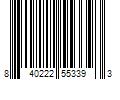 8 40222 55339 3